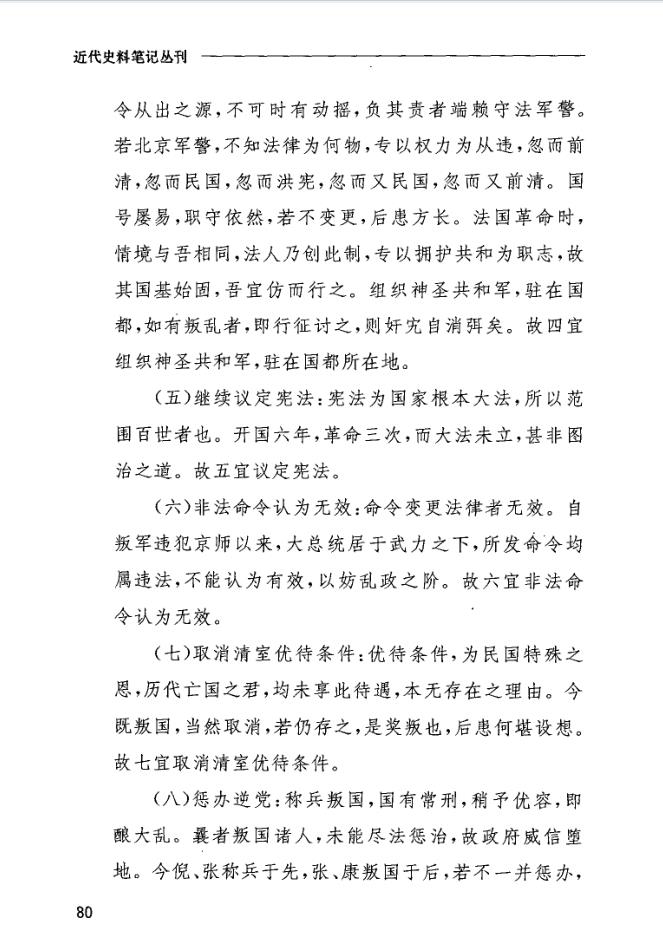 近代史料笔记丛刊

令从出之源，不可时有动摇，负其责者端赖守法军警。若北京军警，不知法律为何物，专以权力为从违，忽而前清，忽而民国，忽而洪宪，忽而又民国，忽而又前清。国号屡易，职守依然，若不变更，后患方长。法国革命时，情境与吾相同，法人乃创此制，专以拥护共和为职志，故其国基始固，吾宜仿而行之。组织神圣共和军，驻在国都，如有叛乱者，即行征讨之，则奸宄自消弭矣。故四宜组织神圣共和军，驻在国都所在地。

（五）继续议定宪法：宪法为国家根本大法，所以范围百世者也。开国六年，革命三次，而大法未立，甚非图治之道。故五宜议定宪法。

（六）非法命令认为无效：命令变更法律者无效。自叛军违犯京师以来，大总统居于武力之下，所发命令均属违法，不能认为有效，以妨乱政之阶。故六宜非法命令认为无效。

（七）取消清室优待条件：优待条件，为民国特殊之恩，历代亡国之君，均未享此待遇，本无存在之理由。今既叛国，当然取消，若仍存之，是奖叛也，后患何堪设想。故七宜取消清室优待条件。

（八）惩办逆党：称兵叛国，国有常刑，稍予优容，即酿大乱。曩者叛国诸人，未能尽法惩治，故政府威信堕地。今倪、张称兵于先，张、康叛国于后，若不一并惩办，

80